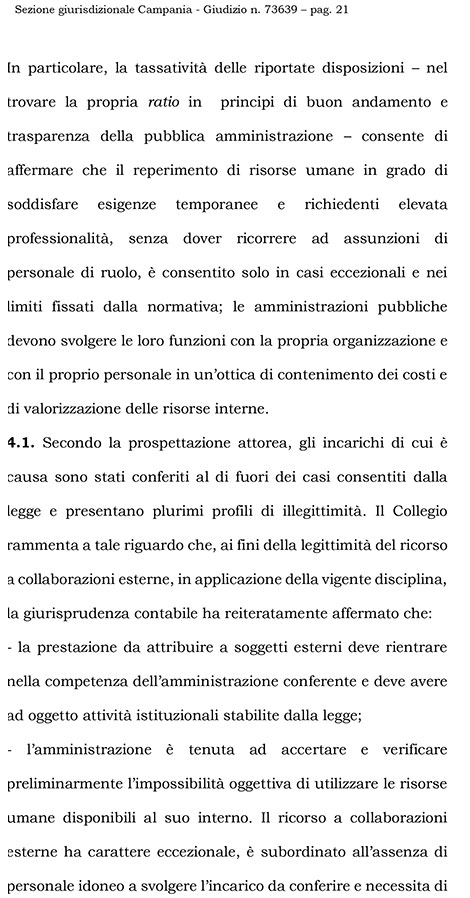 Sezione giurisdizionale Campania - Giudizio n. 73639 – pag. 21

In particolare, la tassatività delle riportate disposizioni – nel trovare la propria ratio in principi di buon andamento e trasparenza della pubblica amministrazione – consente di affermare che il reperimento di risorse umane in grado di soddisfare esigenze temporanee e richiedenti elevata professionalità, senza dover ricorrere ad assunzioni di personale di ruolo, è consentito solo in casi eccezionali e nei limiti fissati dalla normativa; le amministrazioni pubbliche devono svolgere le loro funzioni con la propria organizzazione e con il proprio personale in un'ottica di contenimento dei costi e di valorizzazione delle risorse interne.

4.1. Secondo la prospettazione attorea, gli incarichi di cui è causa sono stati conferiti al di fuori dei casi consentiti dalla legge e presentano plurimi profili di illegittimità. Il Collegio rammenta a tale riguardo che, ai fini della legittimità del ricorso a collaborazioni esterne, in applicazione della vigente disciplina, la giurisprudenza contabile ha reiteratamente affermato che:

- la prestazione da attribuire a soggetti esterni deve rientrare nella competenza dell'amministrazione conferente e deve avere ad oggetto attività istituzionali stabilite dalla legge;

- l'amministrazione è tenuta ad accertare e verificare preliminarmente l'impossibilità oggettiva di utilizzare le risorse umane disponibili al suo interno. Il ricorso a collaborazioni esterne ha carattere eccezionale, è subordinato all'assenza di personale idoneo a svolgere l'incarico da conferire e necessita di